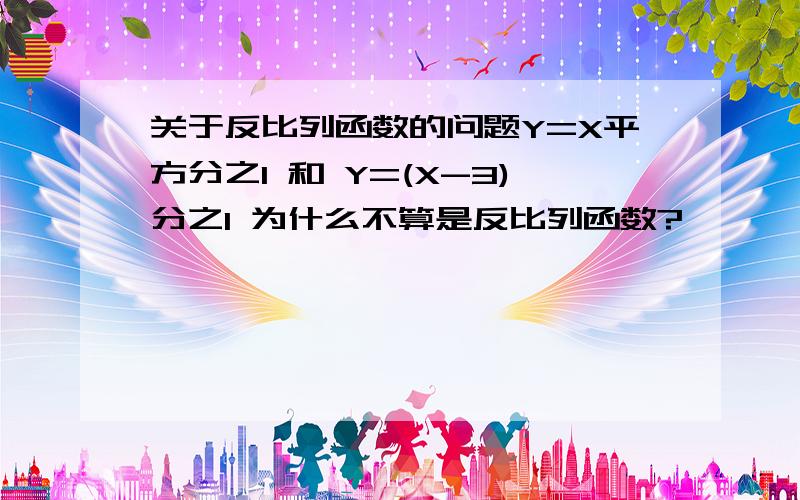 关于反比列函数的问题Y=X平方分之1 和 Y=(X-3)分之1 为什么不算是反比列函数?